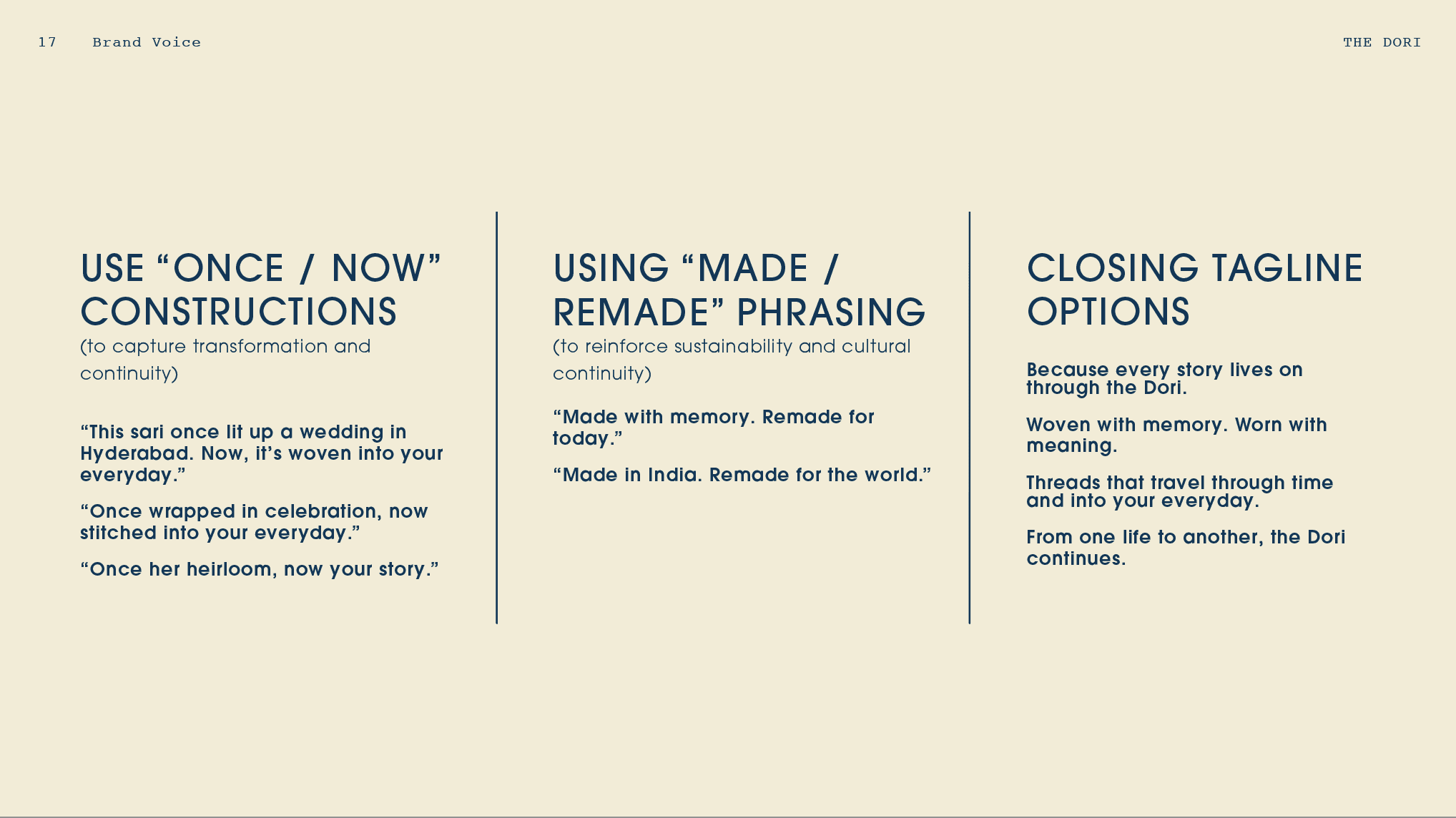 17 Brand Voice

THE DORI

USE “ONCE / NOW” CONSTRUCTIONS
(to capture transformation and continuity)

“This sari once lit up a wedding in Hyderabad. Now, it’s woven into your everyday.”

“Once wrapped in celebration, now stitched into your everyday.”

“Once her heirloom, now your story.”

USING “MADE / REMADE” PHRASING
(to reinforce sustainability and cultural continuity)

“Made with memory. Remade for today.”

“Made in India. Remade for the world.”

CLOSING TAGLINE OPTIONS

Because every story lives on through the Dori.

Woven with memory. Worn with meaning.

Threads that travel through time and into your everyday.

From one life to another, the Dori continues.